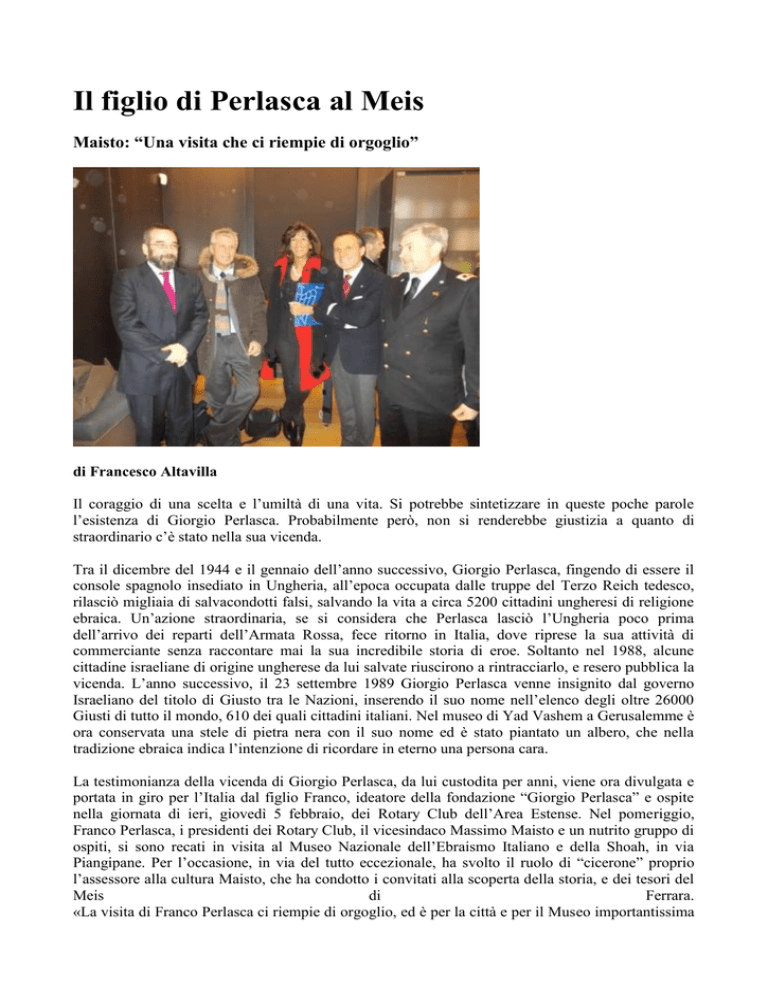 Il figlio di Perlasca al Meis

Maisto: “Una visita che ci riempie di orgoglio”

di Francesco Altavilla

Il coraggio di una scelta e l’umiltà di una vita. Si potrebbe sintetizzare in queste poche parole l’esistenza di Giorgio Perlasca. Probabilmente però, non si renderebbe giustizia a quanto di straordinario c’è stato nella sua vicenda.

Tra il dicembre del 1944 e il gennaio dell’anno successivo, Giorgio Perlasca, fingendo di essere il console spagnolo insediato in Ungheria, all’epoca occupata dalle truppe del Terzo Reich tedesco, rilasciò migliaia di salvacondotti falsi, salvando la vita a circa 5200 cittadini ungheresi di religione ebraica. Un’azione straordinaria, se si considera che Perlasca lasciò l’Ungheria poco prima dell’arrivo dei reparti dell’Armata Rossa, fece ritorno in Italia, dove riprese la sua attività di commerciante senza raccontare mai la sua incredibile storia di eroe. Soltanto nel 1988, alcune cittadine israeliane di origine ungherese da lui salvate riuscirono a rintracciarlo, e resero pubblica la vicenda. L’anno successivo, il 23 settembre 1989 Giorgio Perlasca venne insignito dal governo Israeliano del titolo di Giusto tra le Nazioni, inserendo il suo nome nell’elenco degli oltre 26000 Giusti di tutto il mondo, 610 dei quali cittadini italiani. Nel museo di Yad Vashem a Gerusalemme è ora conservata una stele di pietra nera con il suo nome ed è stato piantato un albero, che nella tradizione ebraica indica l’intenzione di ricordare in eterno una persona cara.

La testimonianza della vicenda di Giorgio Perlasca, da lui custodita per anni, viene ora divulgata e portata in giro per l’Italia dal figlio Franco, ideatore della fondazione “Giorgio Perlasca” e ospite nella giornata di ieri, giovedì 5 febbraio, dei Rotary Club dell’Area Estense. Nel pomeriggio, Franco Perlasca, i presidenti dei Rotary Club, il vicesindaco Massimo Maisto e un nutrito gruppo di ospiti, si sono recati in visita al Museo Nazionale dell’Ebraismo Italiano e della Shoah, in via Piangipane. Per l’occasione, in via del tutto eccezionale, ha svolto il ruolo di “cicerone” proprio l’assessore alla cultura Maisto, che ha condotto i convitati alla scoperta della storia, e dei tesori del Meis di Ferrara.
«La visita di Franco Perlasca ci riempie di orgoglio, ed è per la città e per il Museo importantissima